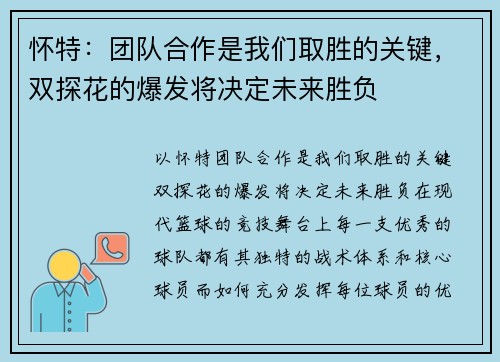 怀特：团队合作是我们取胜的关键，双探花的爆发将决定未来胜负

以怀特团队合作是我们取胜的关键双探花的爆发将决定未来胜负在现代篮球的竞技舞台上每一支优秀的球队都有其独特的战术体系和核心球员而如何充分发挥每位球员的优